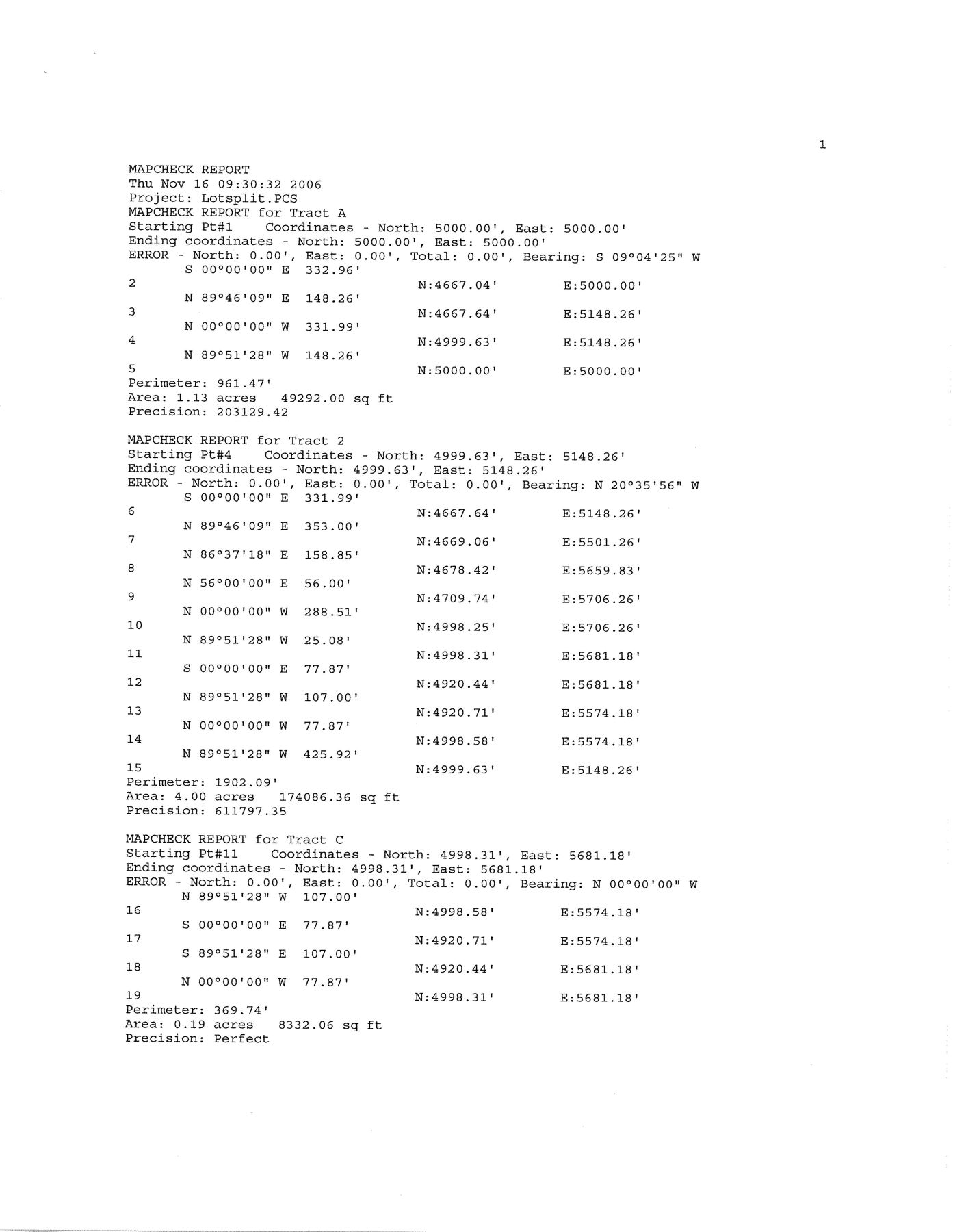 1

MAPCHECK REPORT
Thu Nov 16 09:30:32 2006
Project: Lotsplit.PCS
MAPCHECK REPORT for Tract A
Starting Pt#1 Coordinates - North: 5000.00', East: 5000.00'
Ending coordinates - North: 5000.00', East: 5000.00'
ERROR - North: 0.00', East: 0.00', Total: 0.00', Bearing: S 09°04'25" W
S 00°00'00" E 332.96'
2 N:4667.04' E:5000.00'
N 89°46'09" E 148.26'
3 N:4667.64' E:5148.26'
N 00°00'00" W 331.99'
4 N:4999.63' E:5148.26'
N 89°51'28" W 148.26'
5 N:5000.00' E:5000.00'
Perimeter: 961.47'
Area: 1.13 acres 49292.00 sq ft
Precision: 203129.42

MAPCHECK REPORT for Tract 2
Starting Pt#4 Coordinates - North: 4999.63', East: 5148.26'
Ending coordinates - North: 4999.63', East: 5148.26'
ERROR - North: 0.00', East: 0.00', Total: 0.00', Bearing: N 20°35'56" W
S 00°00'00" E 331.99'
6 N:4667.64' E:5148.26'
N 89°46'09" E 353.00'
7 N:4669.06' E:5501.26'
N 86°37'18" E 158.85'
8 N:4678.42' E:5659.83'
N 56°00'00" E 56.00'
9 N:4709.74' E:5706.26'
N 00°00'00" W 288.51'
10 N:4998.25' E:5706.26'
N 89°51'28" W 25.08'
11 N:4998.31' E:5681.18'
S 00°00'00" E 77.87'
12 N:4920.44' E:5681.18'
N 89°51'28" W 107.00'
13 N:4920.71' E:5574.18'
N 00°00'00" W 77.87'
14 N:4998.58' E:5574.18'
N 89°51'28" W 425.92'
15 N:4999.63' E:5148.26'
Perimeter: 1902.09'
Area: 4.00 acres 174086.36 sq ft
Precision: 611797.35

MAPCHECK REPORT for Tract C
Starting Pt#11 Coordinates - North: 4998.31', East: 5681.18'
Ending coordinates - North: 4998.31', East: 5681.18'
ERROR - North: 0.00', East: 0.00', Total: 0.00', Bearing: N 00°00'00" W
N 89°51'28" W 107.00'
16 N:4998.58' E:5574.18'
S 00°00'00" E 77.87'
17 N:4920.71' E:5574.18'
S 89°51'28" E 107.00'
18 N:4920.44' E:5681.18'
N 00°00'00" W 77.87'
19 N:4998.31' E:5681.18'
Perimeter: 369.74'
Area: 0.19 acres 8332.06 sq ft
Precision: Perfect